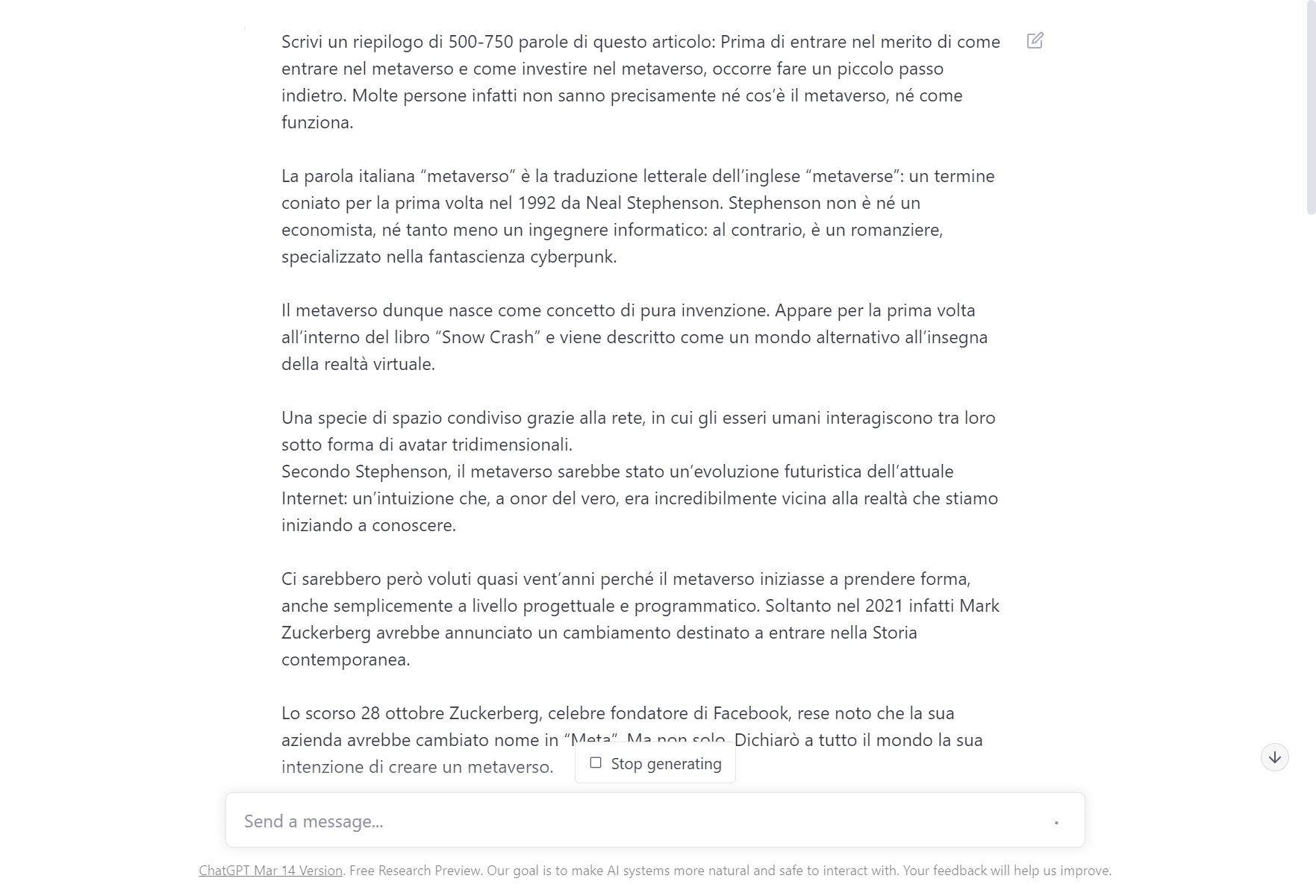 Scrivi un riepilogo di 500-750 parole di questo articolo: Prima di entrare nel merito di come entrare nel metaverso e come investire nel metaverso, occorre fare un piccolo passo indietro. Molte persone infatti non sanno precisamente né cos'è il metaverso, né come funziona.

La parola italiana "metaverso" è la traduzione letterale dell'inglese "metaverse": un termine coniato per la prima volta nel 1992 da Neal Stephenson. Stephenson non è né un economista, né tanto meno un ingegnere informatico: al contrario, è un romanziere, specializzato nella fantascienza cyberpunk.

Il metaverso dunque nasce come concetto di pura invenzione. Appare per la prima volta all'interno del libro "Snow Crash" e viene descritto come un mondo alternativo all'insegna della realtà virtuale.

Una specie di spazio condiviso grazie alla rete, in cui gli esseri umani interagiscono tra loro sotto forma di avatar tridimensionali.
Secondo Stephenson, il metaverso sarebbe stato un'evoluzione futuristica dell'attuale Internet: un'intuizione che, a onor del vero, era incredibilmente vicina alla realtà che stiamo iniziando a conoscere.

Ci sarebbero però voluti quasi vent'anni perché il metaverso iniziasse a prendere forma, anche semplicemente a livello progettuale e programmatico. Soltanto nel 2021 infatti Mark Zuckerberg avrebbe annunciato un cambiamento destinato a entrare nella Storia contemporanea.

Lo scorso 28 ottobre Zuckerberg, celebre fondatore di Facebook, rese noto che la sua azienda avrebbe cambiato nome in "Meta". Ma non solo. Dichiarò a tutto il mondo la sua intenzione di creare un metaverso.

Stop generating

Send a message...

ChatGPT Mar 14 Version. Free Research Preview. Our goal is to make AI systems more natural and safe to interact with. Your feedback will help us improve.